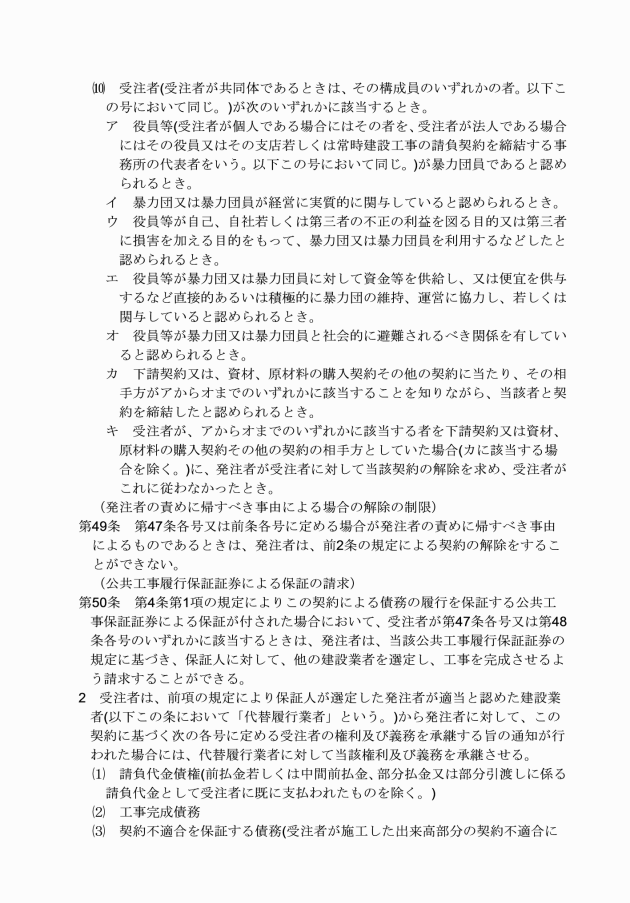 ⑽　受注者(受注者が共同体であるときは、その構成員のいずれかの者。以下この号において同じ。)が次のいずれかに該当するとき。

ア　役員等(受注者が個人である場合にはその者を、受注者が法人である場合にはその役員又はその支店若しくは常時建設工事の請負契約を締結する事務所の代表者をいう。以下この号において同じ。)が暴力団員であると認められるとき。

イ　暴力団又は暴力団員が経営に実質的に関与していると認められるとき。

ウ　役員等が自己、自社若しくは第三者の不正の利益を図る目的又は第三者に損害を加える目的をもって、暴力団又は暴力団員を利用するなどしたと認められるとき。

エ　役員等が暴力団又は暴力団員に対して資金等を供給し、又は便宜を供与するなど直接的あるいは積極的に暴力団の維持、運営に協力し、若しくは関与していると認められるとき。

オ　役員等が暴力団又は暴力団員と社会的に避難されるべき関係を有していると認められるとき。

カ　下請契約又は、資材、原材料の購入契約その他の契約に当たり、その相手方がアからオまでのいずれかに該当することを知りながら、当該者と契約を締結したと認められるとき。

キ　受注者が、アからオまでのいずれかに該当する者を下請契約又は資材、原材料の購入契約その他の契約の相手方としていた場合(カに該当する場合を除く。)に、発注者が受注者に対して当該契約の解除を求め、受注者がこれに従わなかったとき。

(発注者の責めに帰すべき事由による場合の解除の制限)

第49条　第47条各号又は前条各号に定める場合が発注者の責めに帰すべき事由によるものであるときは、発注者は、前2条の規定による契約の解除をすることができない。

(公共工事履行保証証券による保証の請求)

第50条　第4条第1項の規定によりこの契約による債務の履行を保証する公共工事保証証券による保証が付された場合において、受注者が第47条各号又は第48条各号のいずれかに該当するときは、発注者は、当該公共工事履行保証証券の規定に基づき、保証人に対して、他の建設業者を選定し、工事を完成させるよう請求することができる。

2　受注者は、前項の規定により保証人が選定した発注者が適当と認めた建設業者(以下この条において「代替履行業者」という。)から発注者に対して、この契約に基づく次の各号に定める受注者の権利及び義務を承継する旨の通知が行われた場合には、代替履行業者に対して当該権利及び義務を承継させる。

⑴　請負代金債権(前払金若しくは中間前払金、部分払金又は部分引渡しに係る請負代金として受注者に既に支払われたものを除く。)

⑵　工事完成債務

⑶　契約不適合を保証する債務(受注者が施工した出来高部分の契約不適合に